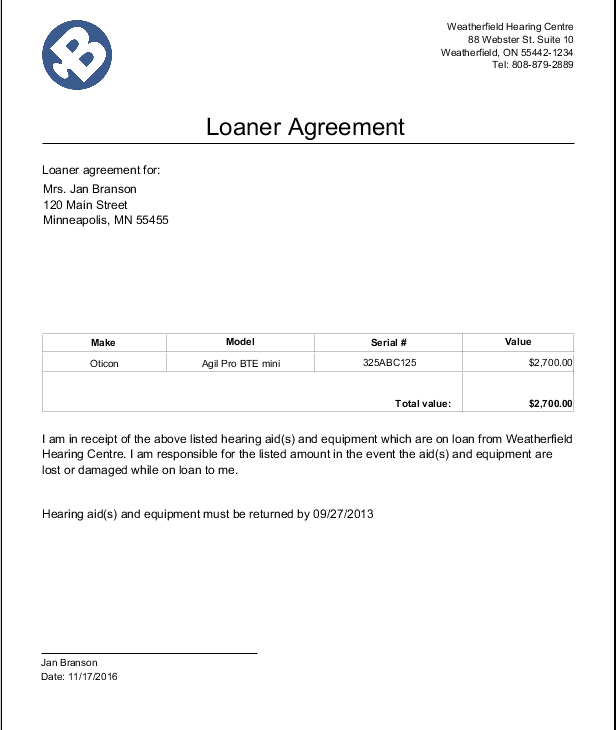 Weatherfield Hearing Centre
88 Webster St. Suite 10
Weatherfield, ON 55442-1234
Tel: 808-879-2889

Loaner Agreement

Loaner agreement for:
Mrs. Jan Branson
120 Main Street
Minneapolis, MN 55455

| Make | Model | Serial # | Value |
|---|---|---|---|
| Oticon | Agil Pro BTE mini | 325ABC125 | $2,700.00 |
| | | Total value: | $2,700.00 |

I am in receipt of the above listed hearing aid(s) and equipment which are on loan from Weatherfield Hearing Centre. I am responsible for the listed amount in the event the aid(s) and equipment are lost or damaged while on loan to me.

Hearing aid(s) and equipment must be returned by 09/27/2013

Jan Branson
Date: 11/17/2016